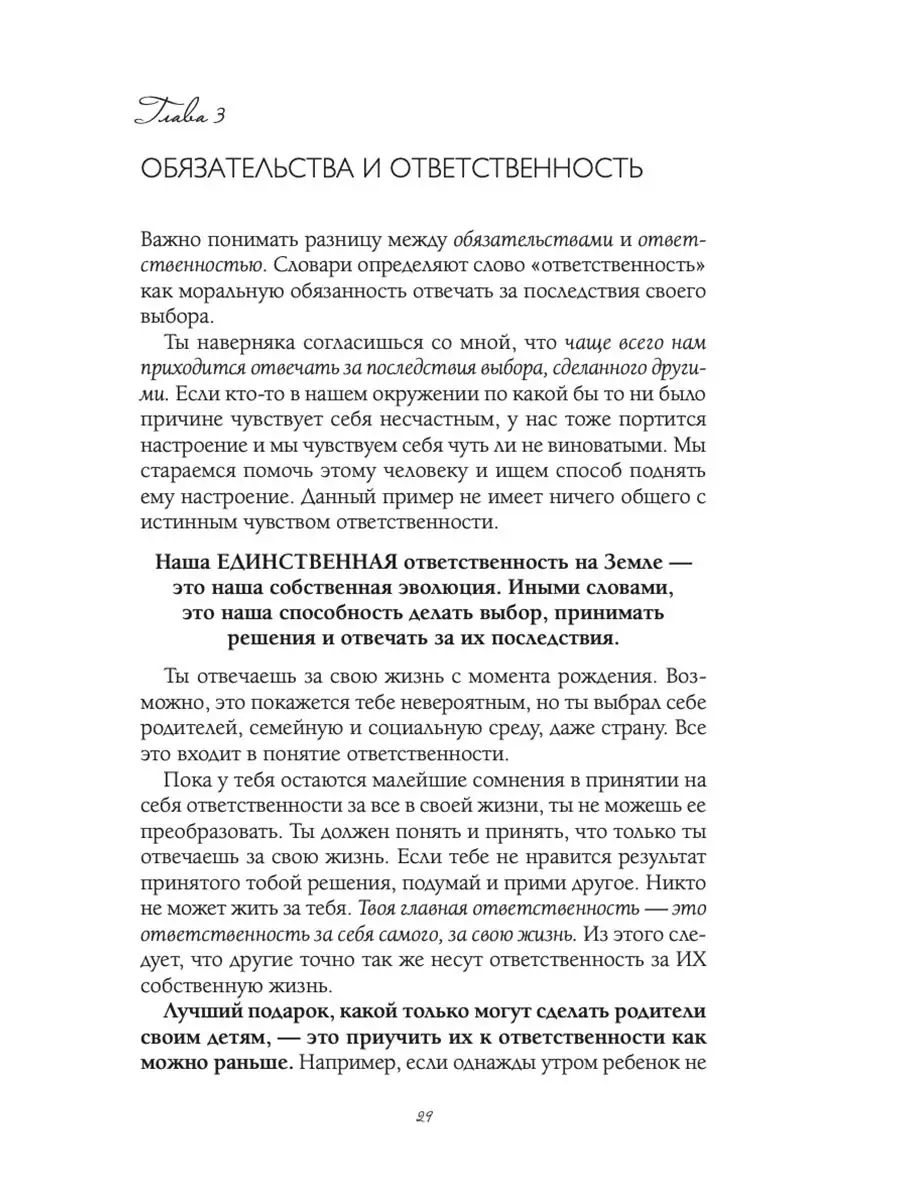 Глава 3

ОБЯЗАТЕЛЬСТВА И ОТВЕТСТВЕННОСТЬ

Важно понимать разницу между обязательствами и ответственностью. Словари определяют слово «ответственность» как моральную обязанность отвечать за последствия своего выбора.

Ты наверняка согласишься со мной, что чаще всего нам приходится отвечать за последствия выбора, сделанного другими. Если кто-то в нашем окружении по какой бы то ни было причине чувствует себя несчастным, у нас тоже портится настроение и мы чувствуем себя чуть ли не виноватыми. Мы стараемся помочь этому человеку и ищем способ поднять ему настроение. Данный пример не имеет ничего общего с истинным чувством ответственности.

Наша ЕДИНСТВЕННАЯ ответственность на Земле — это наша собственная эволюция. Иными словами, это наша способность делать выбор, принимать решения и отвечать за их последствия.

Ты отвечаешь за свою жизнь с момента рождения. Возможно, это покажется тебе невероятным, но ты выбрал себе родителей, семейную и социальную среду, даже страну. Все это входит в понятие ответственности.

Пока у тебя остаются малейшие сомнения в принятии на себя ответственности за все в своей жизни, ты не можешь ее преобразовать. Ты должен понять и принять, что только ты отвечаешь за свою жизнь. Если тебе не нравится результат принятого тобой решения, подумай и прими другое. Никто не может жить за тебя. Твоя главная ответственность — это ответственность за себя самого, за свою жизнь. Из этого следует, что другие точно так же несут ответственность за ИХ собственную жизнь.

Лучший подарок, какой только могут сделать родители своим детям, — это приучить их к ответственности как можно раньше. Например, если однажды утром ребенок не

29